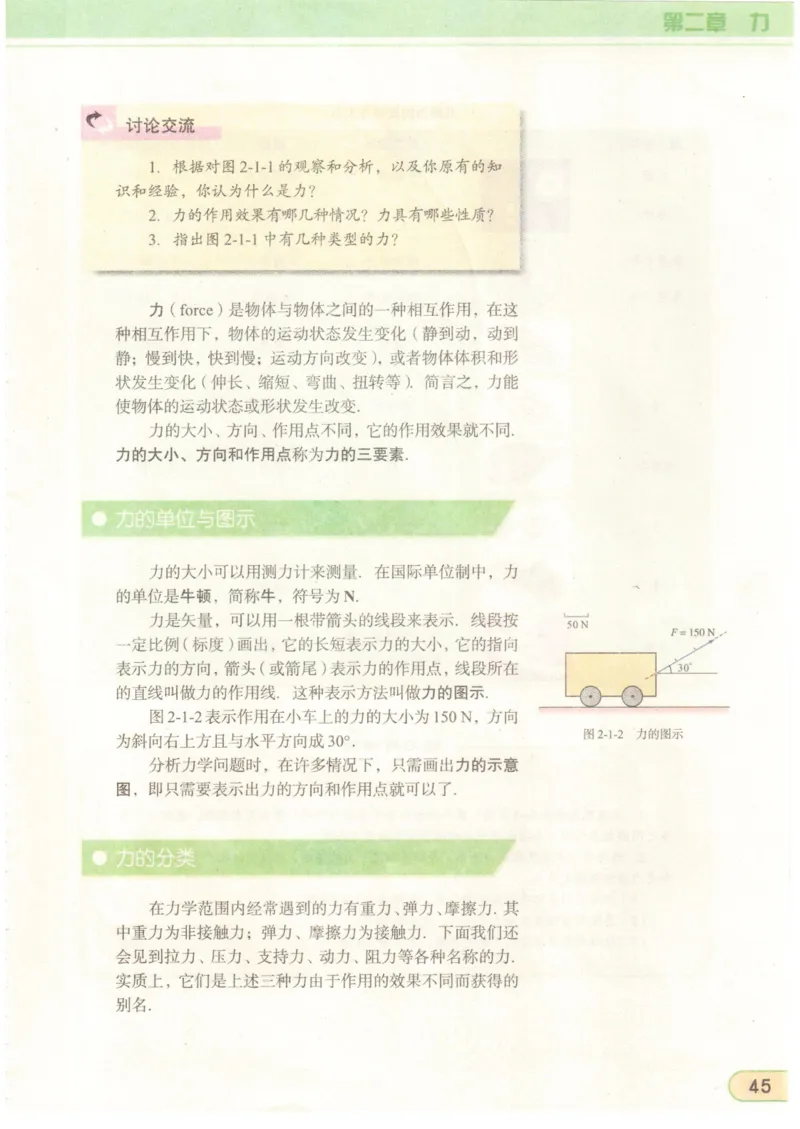 第二章　力

讨论交流

1. 根据对图 2-1-1 的观察和分析，以及你原有的知识和经验，你认为什么是力？

2. 力的作用效果有哪几种情况？力具有哪些性质？

3. 指出图 2-1-1 中有几种类型的力？

力（force）是物体与物体之间的一种相互作用，在这种相互作用下，物体的运动状态发生变化（静到动，动到静；慢到快，快到慢；运动方向改变），或者物体体积和形状发生变化（伸长、缩短、弯曲、扭转等）. 简言之，力能使物体的运动状态或形状发生改变.

力的大小、方向、作用点不同，它的作用效果就不同. 力的大小、方向和作用点称为力的三要素.

力的单位与图示

力的大小可以用测力计来测量. 在国际单位制中，力的单位是牛顿，简称牛，符号为 N.

力是矢量，可以用一根带箭头的线段来表示. 线段按一定比例（标度）画出，它的长短表示力的大小，它的指向表示力的方向，箭头（或箭尾）表示力的作用点，线段所在的直线叫做力的作用线. 这种表示方法叫做力的图示.

图 2-1-2 表示作用在小车上的力的大小为 150 N，方向为斜向右上方且与水平方向成 30°.

分析力学问题时，在许多情况下，只需画出力的示意图，即只需要表示出力的方向和作用点就可以了.

50 N

$F = 150$ N

30°

图 2-1-2　力的图示

力的分类

在力学范围内经常遇到的力有重力、弹力、摩擦力. 其中重力为非接触力；弹力、摩擦力为接触力. 下面我们还会见到拉力、压力、支持力、动力、阻力等各种名称的力. 实质上，它们是上述三种力由于作用的效果不同而获得的别名.

45